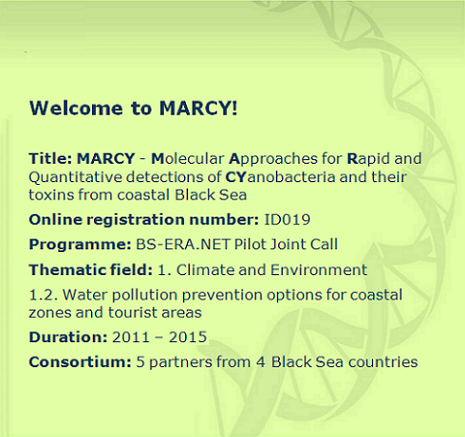 Welcome to MARCY!

Title: MARCY - Molecular Approaches for Rapid and Quantitative detections of CYanobacteria and their toxins from coastal Black Sea

Online registration number: ID019

Programme: BS-ERA.NET Pilot Joint Call

Thematic field: 1. Climate and Environment

1.2. Water pollution prevention options for coastal zones and tourist areas

Duration: 2011 – 2015

Consortium: 5 partners from 4 Black Sea countries